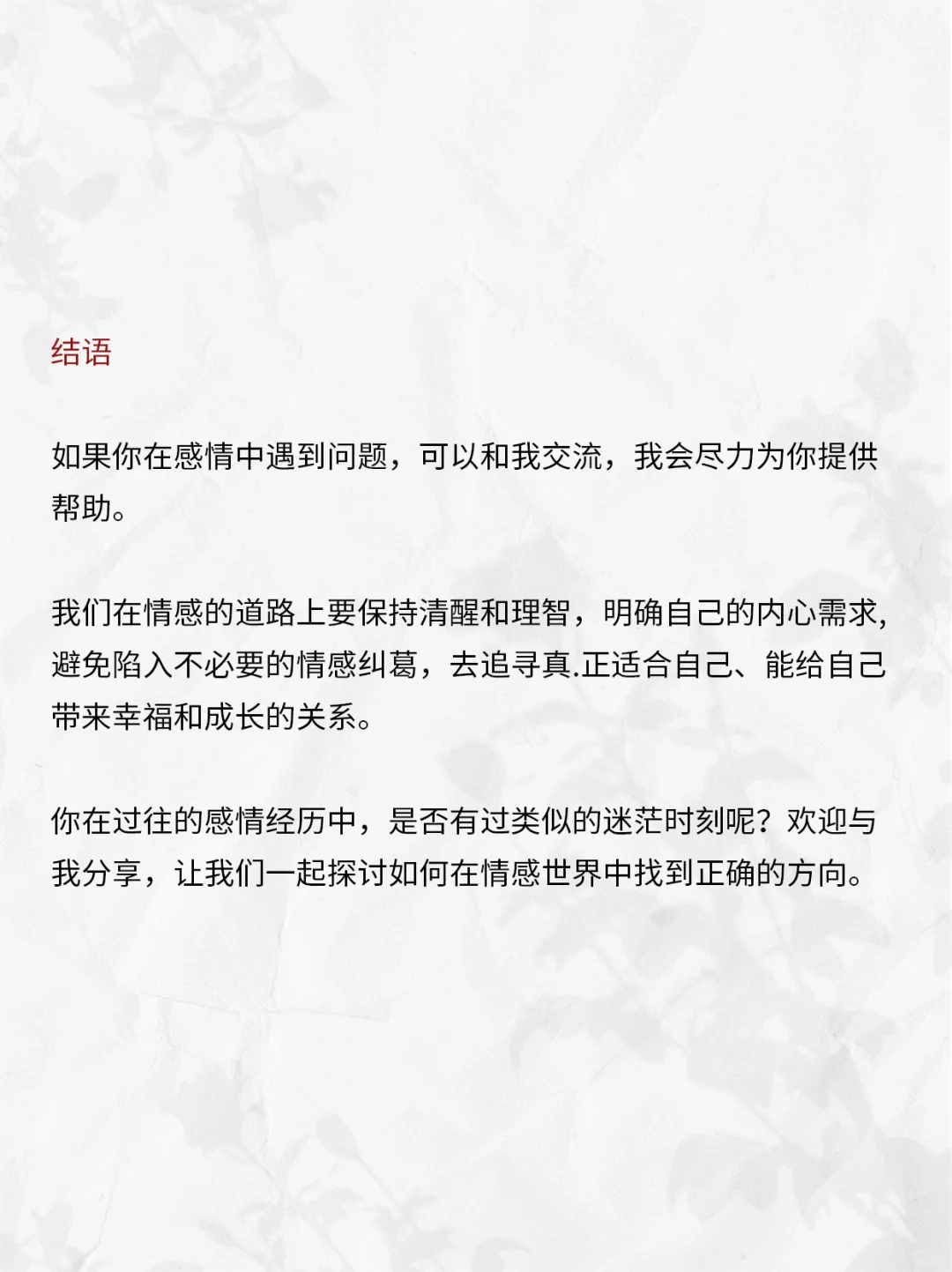 结语

如果你在感情中遇到问题，可以和我交流，我会尽力为你提供帮助。

我们在情感的道路上要保持清醒和理智，明确自己的内心需求,避免陷入不必要的情感纠葛，去追寻真.正适合自己、能给自己带来幸福和成长的关系。

你在过往的感情经历中，是否有过类似的迷茫时刻呢？欢迎与我分享，让我们一起探讨如何在情感世界中找到正确的方向。